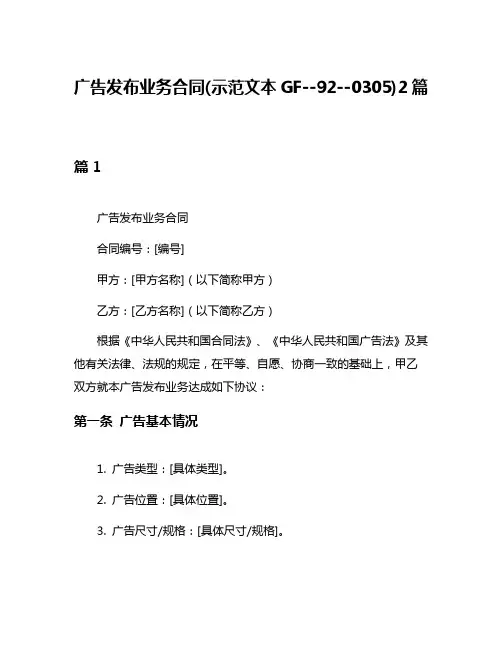 广告发布业务合同(示范文本 GF--92--0305)2篇

篇 1

广告发布业务合同

合同编号：[编号]

甲方：[甲方名称]（以下简称甲方）

乙方：[乙方名称]（以下简称乙方）

根据《中华人民共和国合同法》、《中华人民共和国广告法》及其他有关法律、法规的规定，在平等、自愿、协商一致的基础上，甲乙双方就本广告发布业务达成如下协议：

第一条 广告基本情况

1. 广告类型：[具体类型]。

2. 广告位置：[具体位置]。

3. 广告尺寸/规格：[具体尺寸/规格]。